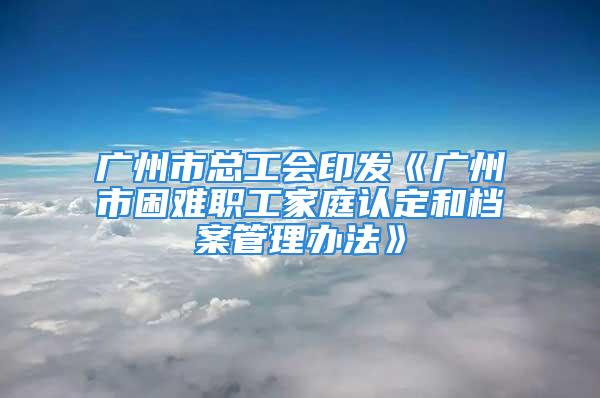 广州市总工会印发《广州市困难职工家庭认定和档案管理办法》